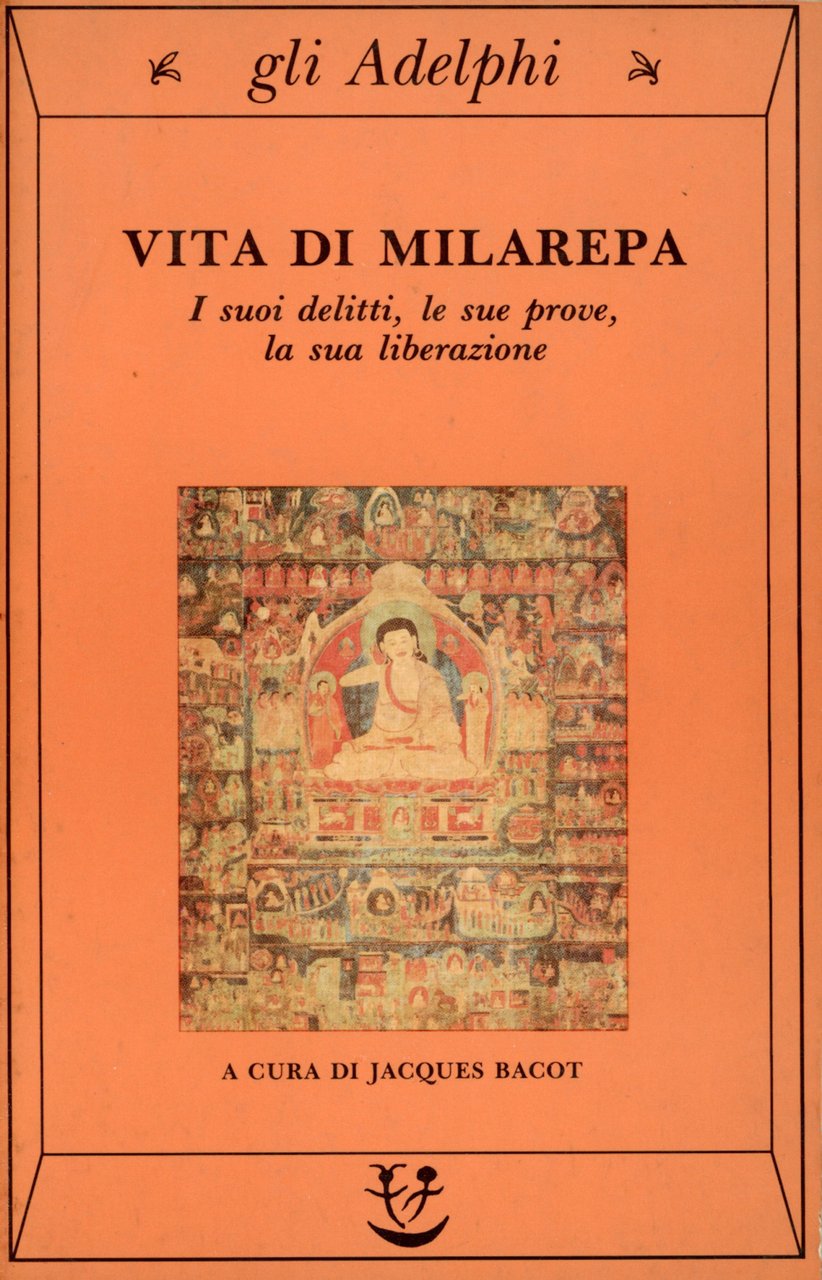 gli Adelphi

VITA DI MILAREPA

I suoi delitti, le sue prove, la sua liberazione

A CURA DI JACQUES BACOT